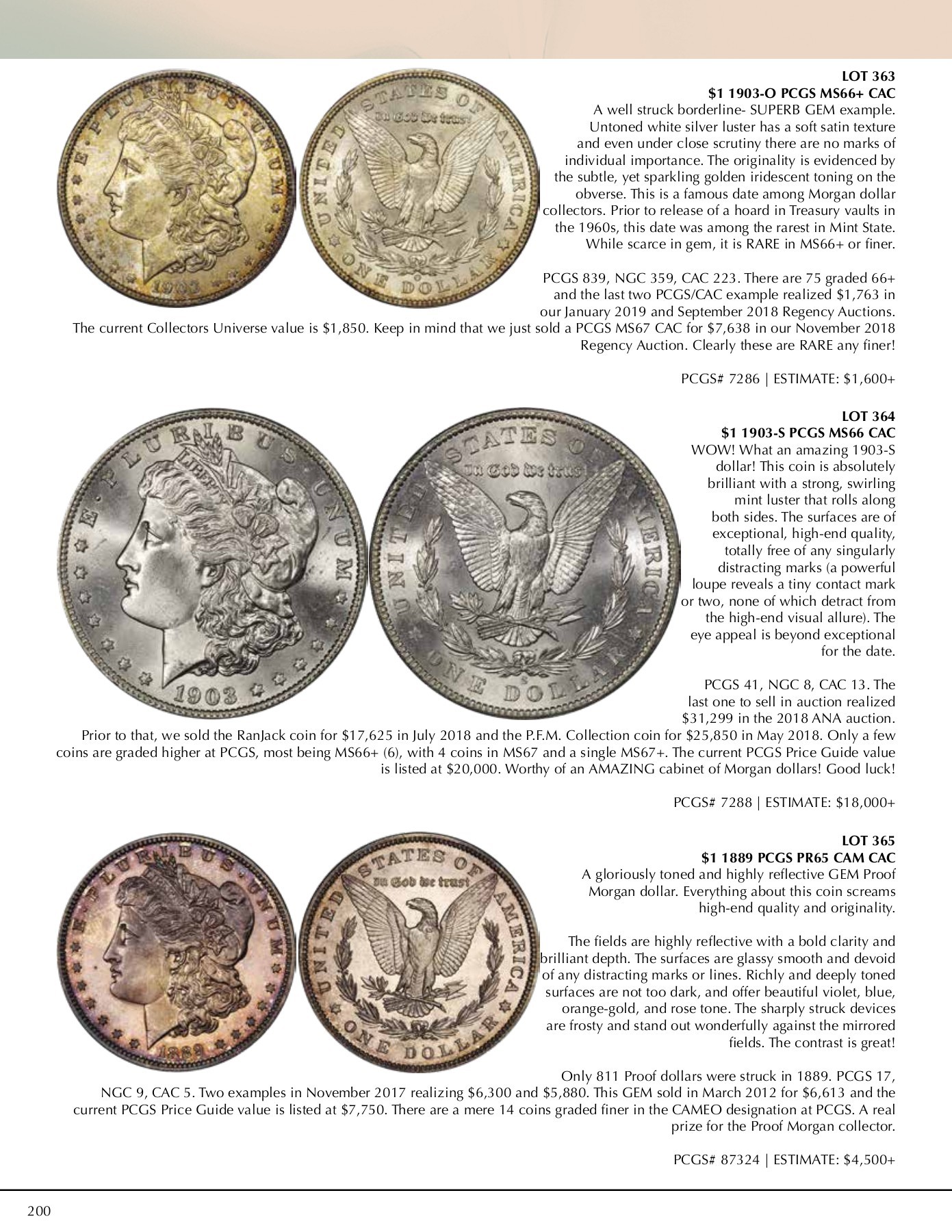 LOT 363
$1 1903-O PCGS MS66+ CAC
A well struck borderline- SUPERB GEM example. Untoned white silver luster has a soft satin texture and even under close scrutiny there are no marks of individual importance. The originality is evidenced by the subtle, yet sparkling golden iridescent toning on the obverse. This is a famous date among Morgan dollar collectors. Prior to release of a hoard in Treasury vaults in the 1960s, this date was among the rarest in Mint State. While scarce in gem, it is RARE in MS66+ or finer.

PCGS 839, NGC 359, CAC 223. There are 75 graded 66+ and the last two PCGS/CAC example realized $1,763 in our January 2019 and September 2018 Regency Auctions. The current Collectors Universe value is $1,850. Keep in mind that we just sold a PCGS MS67 CAC for $7,638 in our November 2018 Regency Auction. Clearly these are RARE any finer!

PCGS# 7286 | ESTIMATE: $1,600+

LOT 364
$1 1903-S PCGS MS66 CAC
WOW! What an amazing 1903-S dollar! This coin is absolutely brilliant with a strong, swirling mint luster that rolls along both sides. The surfaces are of exceptional, high-end quality, totally free of any singularly distracting marks (a powerful loupe reveals a tiny contact mark or two, none of which detract from the high-end visual allure). The eye appeal is beyond exceptional for the date.

PCGS 41, NGC 8, CAC 13. The last one to sell in auction realized $31,299 in the 2018 ANA auction. Prior to that, we sold the RanJack coin for $17,625 in July 2018 and the P.F.M. Collection coin for $25,850 in May 2018. Only a few coins are graded higher at PCGS, most being MS66+ (6), with 4 coins in MS67 and a single MS67+. The current PCGS Price Guide value is listed at $20,000. Worthy of an AMAZING cabinet of Morgan dollars! Good luck!

PCGS# 7288 | ESTIMATE: $18,000+

LOT 365
$1 1889 PCGS PR65 CAM CAC
A gloriously toned and highly reflective GEM Proof Morgan dollar. Everything about this coin screams high-end quality and originality.

The fields are highly reflective with a bold clarity and brilliant depth. The surfaces are glassy smooth and devoid of any distracting marks or lines. Richly and deeply toned surfaces are not too dark, and offer beautiful violet, blue, orange-gold, and rose tone. The sharply struck devices are frosty and stand out wonderfully against the mirrored fields. The contrast is great!

Only 811 Proof dollars were struck in 1889. PCGS 17, NGC 9, CAC 5. Two examples in November 2017 realizing $6,300 and $5,880. This GEM sold in March 2012 for $6,613 and the current PCGS Price Guide value is listed at $7,750. There are a mere 14 coins graded finer in the CAMEO designation at PCGS. A real prize for the Proof Morgan collector.

PCGS# 87324 | ESTIMATE: $4,500+

200